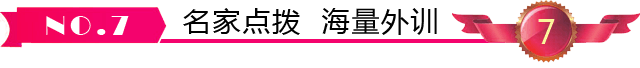 NO.7 名家点拨 海量外训

7